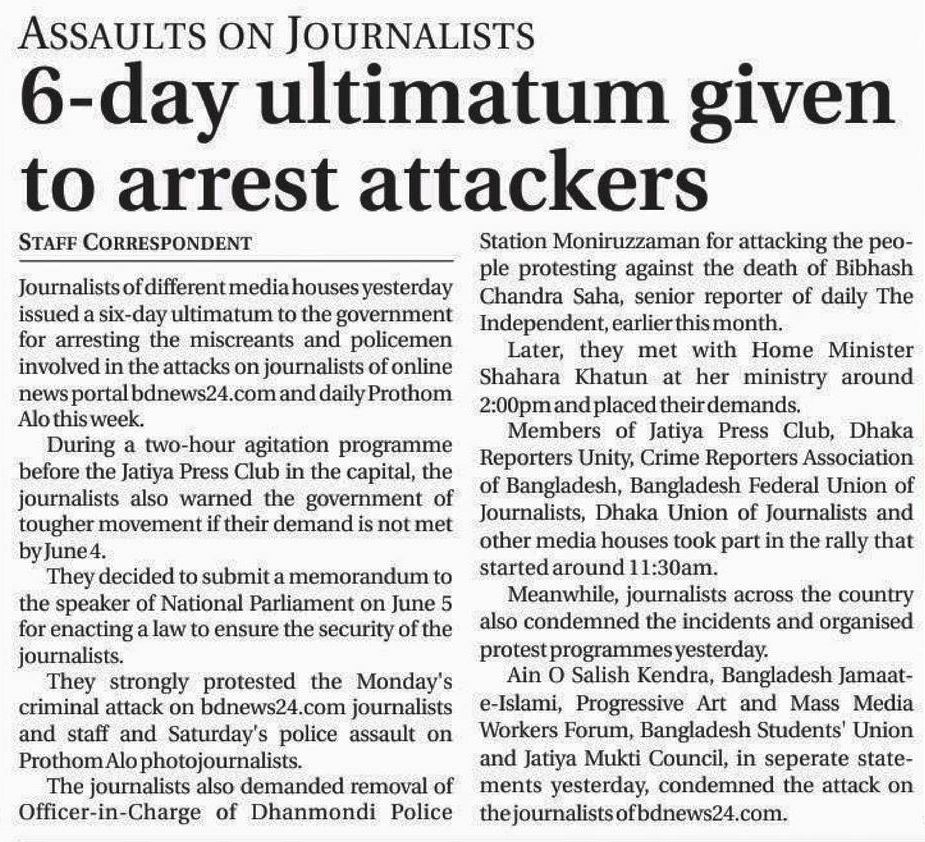 ASSAULTS ON JOURNALISTS

6-day ultimatum given to arrest attackers

STAFF CORRESPONDENT

Journalists of different media houses yesterday issued a six-day ultimatum to the government for arresting the miscreants and policemen involved in the attacks on journalists of online news portal bdnews24.com and daily Prothom Alo this week.

During a two-hour agitation programme before the Jatiya Press Club in the capital, the journalists also warned the government of tougher movement if their demand is not met by June 4.

They decided to submit a memorandum to the speaker of National Parliament on June 5 for enacting a law to ensure the security of the journalists.

They strongly protested the Monday's criminal attack on bdnews24.com journalists and staff and Saturday's police assault on Prothom Alo photojournalists.

The journalists also demanded removal of Officer-in-Charge of Dhanmondi Police Station Moniruzzaman for attacking the people protesting against the death of Bibhash Chandra Saha, senior reporter of daily The Independent, earlier this month.

Later, they met with Home Minister Shahara Khatun at her ministry around 2:00pm and placed their demands.

Members of Jatiya Press Club, Dhaka Reporters Unity, Crime Reporters Association of Bangladesh, Bangladesh Federal Union of Journalists, Dhaka Union of Journalists and other media houses took part in the rally that started around 11:30am.

Meanwhile, journalists across the country also condemned the incidents and organised protest programmes yesterday.

Ain O Salish Kendra, Bangladesh Jamaat-e-Islami, Progressive Art and Mass Media Workers Forum, Bangladesh Students' Union and Jatiya Mukti Council, in seperate statements yesterday, condemned the attack on the journalists of bdnews24.com.